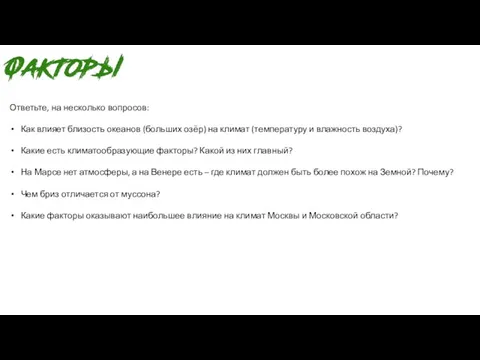 ФАКТОРЫ

Ответьте, на несколько вопросов:

• Как влияет близость океанов (больших озёр) на климат (температуру и влажность воздуха)?

• Какие есть климатообразующие факторы? Какой из них главный?

• На Марсе нет атмосферы, а на Венере есть – где климат должен быть более похож на Земной? Почему?

• Чем бриз отличается от муссона?

• Какие факторы оказывают наибольшее влияние на климат Москвы и Московской области?